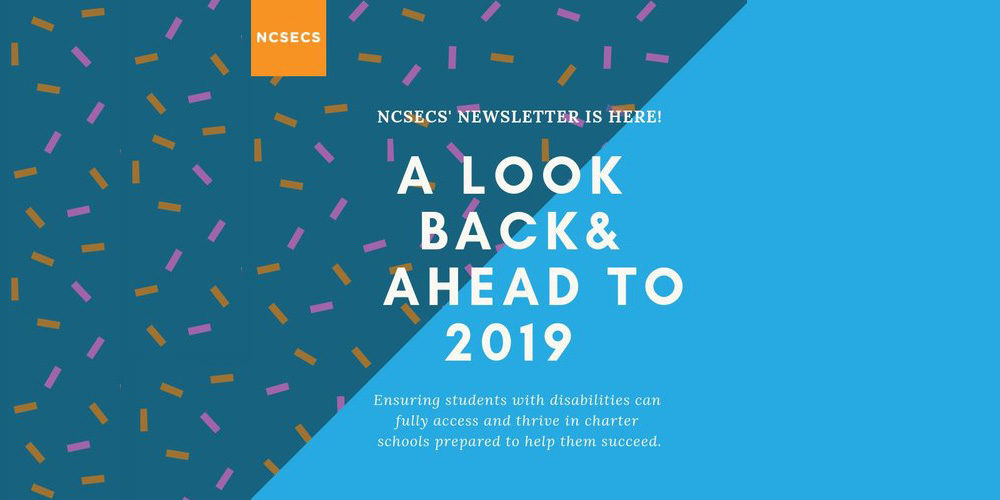 NCSECS

NCSECS' NEWSLETTER IS HERE!

A LOOK
BACK&
AHEAD TO
2019

Ensuring students with disabilities can fully access and thrive in charter schools prepared to help them succeed.